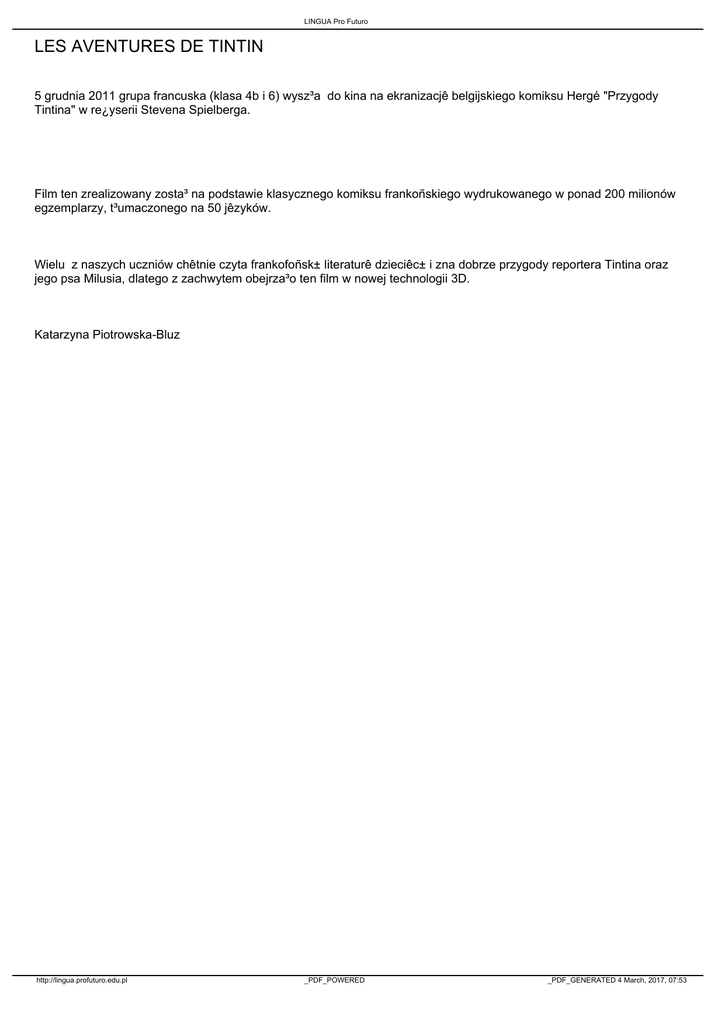 LINGUA Pro Futuro

LES AVENTURES DE TINTIN

5 grudnia 2011 grupa francuska (klasa 4b i 6) wysz³a do kina na ekranizacjê belgijskiego komiksu Hergé "Przygody Tintina" w re¿yserii Stevena Spielberga.

Film ten zrealizowany zosta³ na podstawie klasycznego komiksu frankoñskiego wydrukowanego w ponad 200 milionów egzemplarzy, t³umaczonego na 50 jêzyków.

Wielu z naszych uczniów chêtnie czyta frankofoñsk± literaturê dzieciêc± i zna dobrze przygody reportera Tintina oraz jego psa Milusia, dlatego z zachwytem obejrza³o ten film w nowej technologii 3D.

Katarzyna Piotrowska-Bluz

http://lingua.profuturo.edu.pl _PDF_POWERED _PDF_GENERATED 4 March, 2017, 07:53